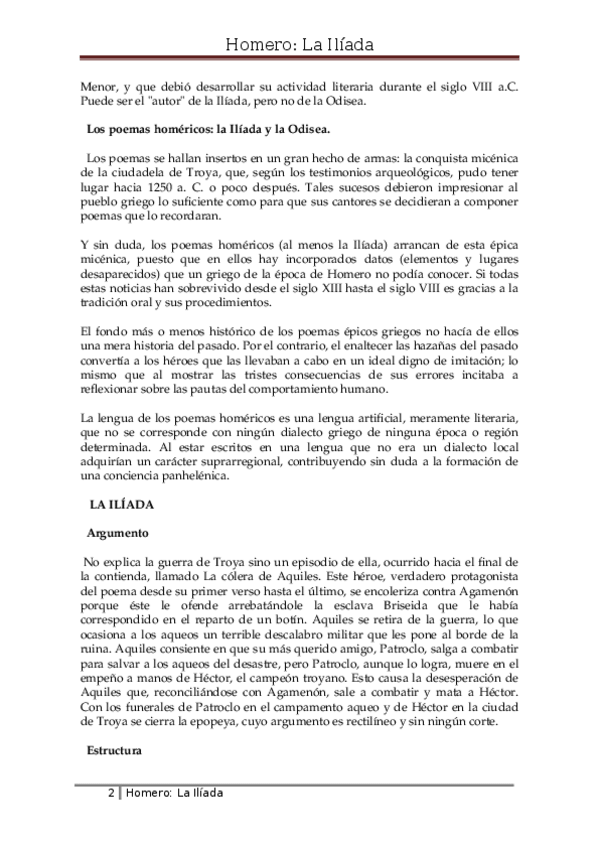 Homero: La Ilíada

Menor, y que debió desarrollar su actividad literaria durante el siglo VIII a.C. Puede ser el "autor" de la Ilíada, pero no de la Odisea.

Los poemas homéricos: la Ilíada y la Odisea.

Los poemas se hallan insertos en un gran hecho de armas: la conquista micénica de la ciudadela de Troya, que, según los testimonios arqueológicos, pudo tener lugar hacia 1250 a. C. o poco después. Tales sucesos debieron impresionar al pueblo griego lo suficiente como para que sus cantores se decidieran a componer poemas que lo recordaran.

Y sin duda, los poemas homéricos (al menos la Ilíada) arrancan de esta épica micénica, puesto que en ellos hay incorporados datos (elementos y lugares desaparecidos) que un griego de la época de Homero no podía conocer. Si todas estas noticias han sobrevivido desde el siglo XIII hasta el siglo VIII es gracias a la tradición oral y sus procedimientos.

El fondo más o menos histórico de los poemas épicos griegos no hacía de ellos una mera historia del pasado. Por el contrario, el enaltecer las hazañas del pasado convertía a los héroes que las llevaban a cabo en un ideal digno de imitación; lo mismo que al mostrar las tristes consecuencias de sus errores incitaba a reflexionar sobre las pautas del comportamiento humano.

La lengua de los poemas homéricos es una lengua artificial, meramente literaria, que no se corresponde con ningún dialecto griego de ninguna época o región determinada. Al estar escritos en una lengua que no era un dialecto local adquirían un carácter suprarregional, contribuyendo sin duda a la formación de una conciencia panhelénica.

LA ILÍADA

Argumento

No explica la guerra de Troya sino un episodio de ella, ocurrido hacia el final de la contienda, llamado La cólera de Aquiles. Este héroe, verdadero protagonista del poema desde su primer verso hasta el último, se encoleriza contra Agamenón porque éste le ofende arrebatándole la esclava Briseida que le había correspondido en el reparto de un botín. Aquiles se retira de la guerra, lo que ocasiona a los aqueos un terrible descalabro militar que les pone al borde de la ruina. Aquiles consiente en que su más querido amigo, Patroclo, salga a combatir para salvar a los aqueos del desastre, pero Patroclo, aunque lo logra, muere en el empeño a manos de Héctor, el campeón troyano. Esto causa la desesperación de Aquiles que, reconciliándose con Agamenón, sale a combatir y mata a Héctor. Con los funerales de Patroclo en el campamento aqueo y de Héctor en la ciudad de Troya se cierra la epopeya, cuyo argumento es rectilíneo y sin ningún corte.

Estructura

2 | Homero: La Ilíada